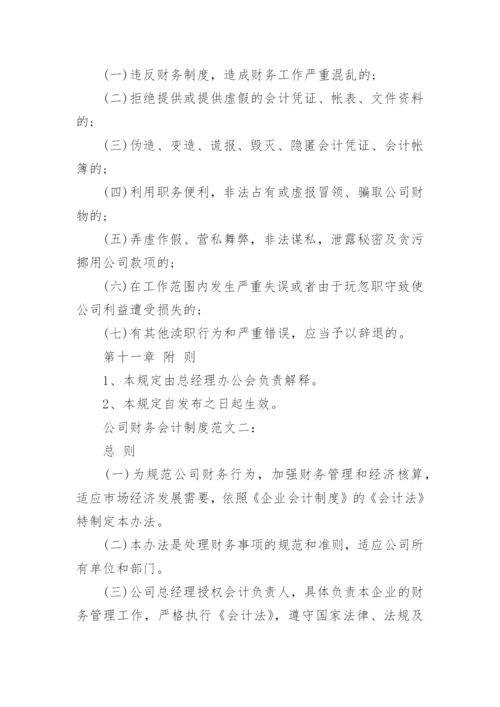 (一)违反财务制度，造成财务工作严重混乱的；

(二)拒绝提供或提供虚假的会计凭证、帐表、文件资料的；

(三)伪造、变造、谎报、毁灭、隐匿会计凭证、会计帐簿的；

(四)利用职务便利，非法占有或虚报冒领、骗取公司财物的；

(五)弄虚作假、营私舞弊，非法谋私，泄露秘密及贪污挪用公司款项的；

(六)在工作范围内发生严重失误或者由于玩忽职守致使公司利益遭受损失的；

(七)有其他渎职行为和严重错误，应当予以辞退的。

第十一章 附 则

1、本规定由总经理办公会负责解释。

2、本规定自发布之日起生效。

公司财务会计制度范文二：

总 则

(一)为规范公司财务行为，加强财务管理和经济核算，适应市场经济发展需要，依照《企业会计制度》的《会计法》特制定本办法。

(二)本办法是处理财务事项的规范和准则，适应公司所有单位和部门。

(三)公司总经理授权会计负责人，具体负责本企业的财务管理工作，严格执行《会计法》，遵守国家法律、法规及